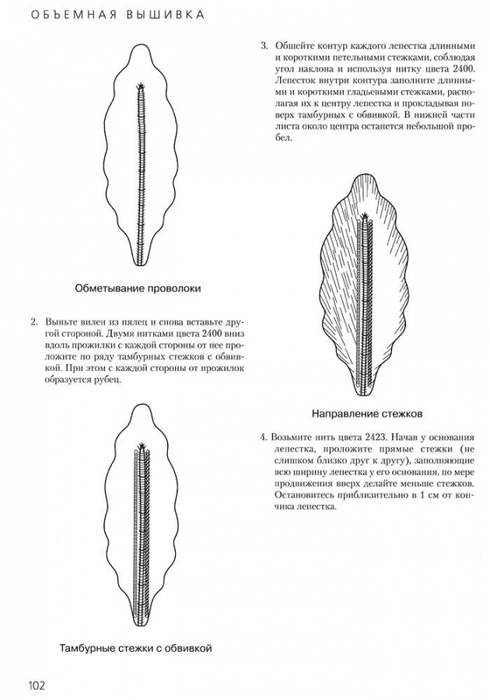 ОБЪЕМНАЯ ВЫШИВКА

Обметывание проволоки

2. Выньте вилен из пялец и снова вставьте другой стороной. Двумя нитками цвета 2400 вниз вдоль прожилки с каждой стороны от нее проложите по ряду тамбурных стежков с обвивкой. При этом с каждой стороны от прожилок образуется рубец.

Тамбурные стежки с обвивкой

3. Обшейте контур каждого лепестка длинными и короткими петельными стежками, соблюдая угол наклона и используя нитку цвета 2400. Лепесток внутри контура заполните длинными и короткими гладьевыми стежками, располагая их к центру лепестка и прокладывая поверх тамбурных с обвивкой. В нижней части листа около центра останется небольшой пробел.

Направление стежков

4. Возьмите нить цвета 2423. Начав у основания лепестка, проложите прямые стежки (не слишком близко друг к другу), заполняющие всю ширину лепестка у его основания, по мере продвижения вверх делайте меньше стежков. Остановитесь приблизительно в 1 см от кончика лепестка.

102